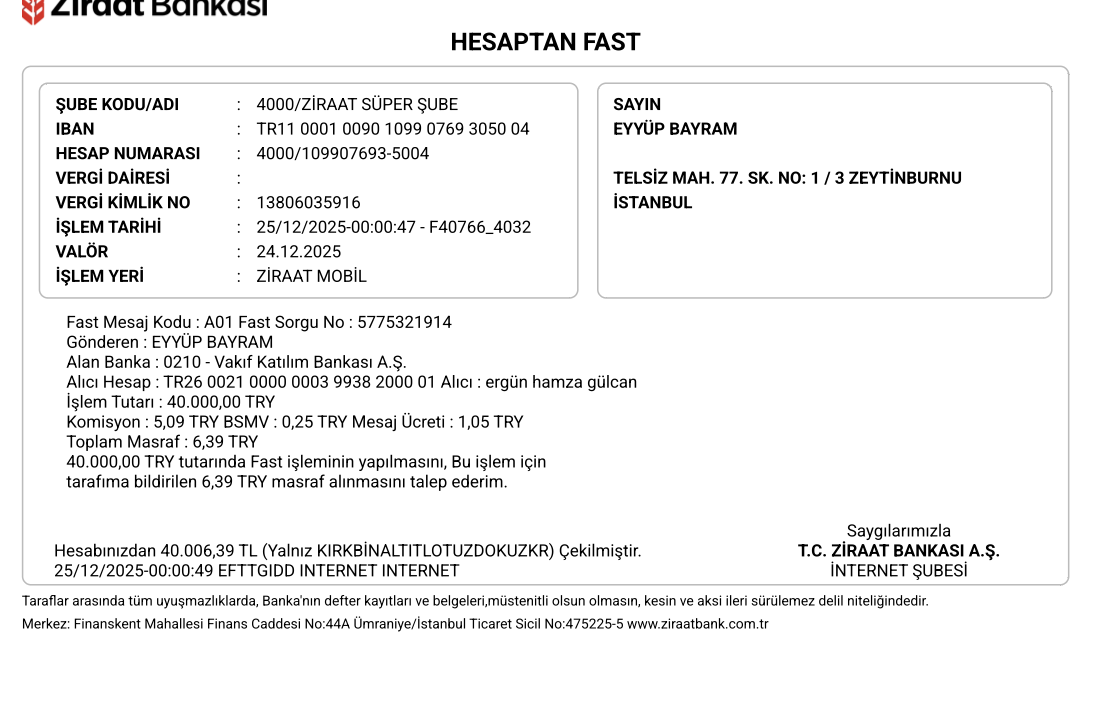 Ziraat Bankası

HESAPTAN FAST

ŞUBE KODU/ADI : 4000/ZİRAAT SÜPER ŞUBE
IBAN : TR11 0001 0090 1099 0769 3050 04
HESAP NUMARASI : 4000/109907693-5004
VERGİ DAİRESİ :
VERGİ KİMLİK NO : 13806035916
İŞLEM TARİHİ : 25/12/2025-00:00:47 - F40766_4032
VALÖR : 24.12.2025
İŞLEM YERİ : ZİRAAT MOBİL

SAYIN
EYYÜP BAYRAM

TELSİZ MAH. 77. SK. NO: 1 / 3 ZEYTİNBURNU
İSTANBUL

Fast Mesaj Kodu : A01 Fast Sorgu No : 5775321914
Gönderen : EYYÜP BAYRAM
Alan Banka : 0210 - Vakıf Katılım Bankası A.Ş.
Alıcı Hesap : TR26 0021 0000 0003 9938 2000 01 Alıcı : ergün hamza gülcan
İşlem Tutarı : 40.000,00 TRY
Komisyon : 5,09 TRY BSMV : 0,25 TRY Mesaj Ücreti : 1,05 TRY
Toplam Masraf : 6,39 TRY
40.000,00 TRY tutarında Fast işleminin yapılmasını, Bu işlem için tarafıma bildirilen 6,39 TRY masraf alınmasını talep ederim.

Hesabınızdan 40.006,39 TL (Yalnız KIRKBİNALTITLOTUZDOKUZKR) Çekilmiştir.
25/12/2025-00:00:49 EFTTGIDD INTERNET INTERNET

Saygılarımızla
T.C. ZİRAAT BANKASI A.Ş.
İNTERNET ŞUBESİ

Taraflar arasında tüm uyuşmazlıklarda, Banka'nın defter kayıtları ve belgeleri,müstenitli olsun olmasın, kesin ve aksi ileri sürülemez delil niteliğindedir.
Merkez: Finanskent Mahallesi Finans Caddesi No:44A Ümraniye/İstanbul Ticaret Sicil No:475225-5 www.ziraatbank.com.tr